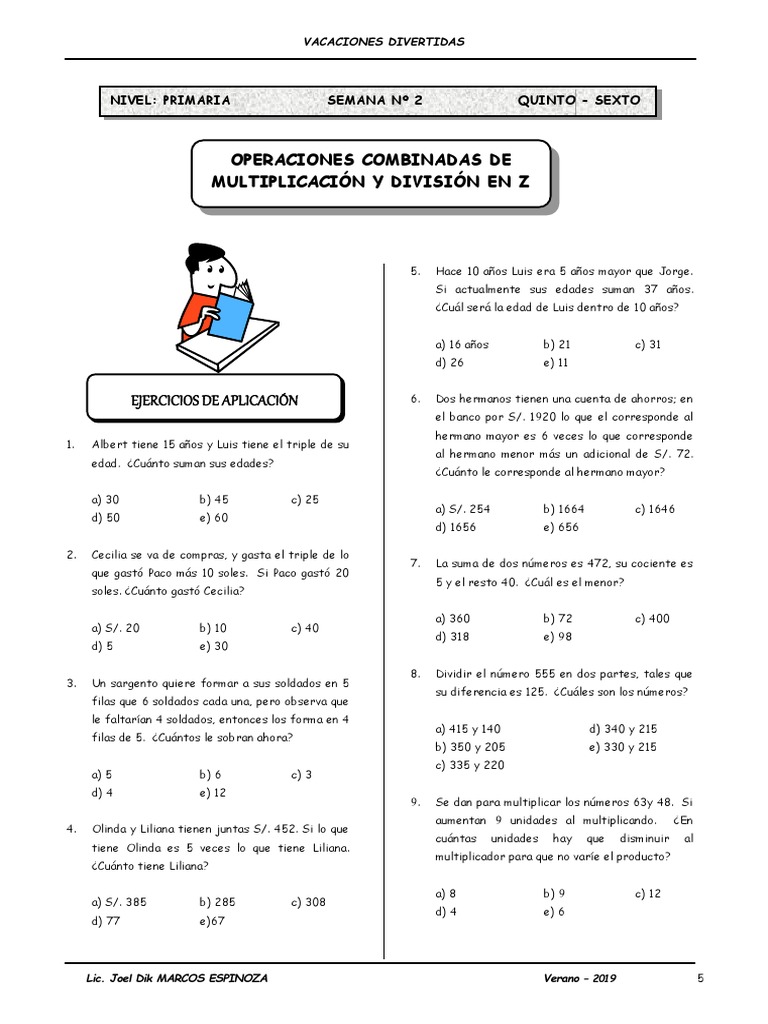 VACACIONES DIVERTIDAS

NIVEL: PRIMARIA SEMANA Nº 2 QUINTO - SEXTO

OPERACIONES COMBINADAS DE MULTIPLICACIÓN Y DIVISIÓN EN Z

EJERCICIOS DE APLICACIÓN

1. Albert tiene 15 años y Luis tiene el triple de su edad. ¿Cuánto suman sus edades?

a) 30 b) 45 c) 25
d) 50 e) 60

2. Cecilia se va de compras, y gasta el triple de lo que gastó Paco más 10 soles. Si Paco gastó 20 soles. ¿Cuánto gastó Cecilia?

a) S/. 20 b) 10 c) 40
d) 5 e) 30

3. Un sargento quiere formar a sus soldados en 5 filas que 6 soldados cada una, pero observa que le faltarían 4 soldados, entonces los forma en 4 filas de 5. ¿Cuántos le sobran ahora?

a) 5 b) 6 c) 3
d) 4 e) 12

4. Olinda y Liliana tienen juntas S/. 452. Si lo que tiene Olinda es 5 veces lo que tiene Liliana. ¿Cuánto tiene Liliana?

a) S/. 385 b) 285 c) 308
d) 77 e)67

5. Hace 10 años Luis era 5 años mayor que Jorge. Si actualmente sus edades suman 37 años. ¿Cuál será la edad de Luis dentro de 10 años?

a) 16 años b) 21 c) 31
d) 26 e) 11

6. Dos hermanos tienen una cuenta de ahorros; en el banco por S/. 1920 lo que el corresponde al hermano mayor es 6 veces lo que corresponde al hermano menor más un adicional de S/. 72. ¿Cuánto le corresponde al hermano mayor?

a) S/. 254 b) 1664 c) 1646
d) 1656 e) 656

7. La suma de dos números es 472, su cociente es 5 y el resto 40. ¿Cuál es el menor?

a) 360 b) 72 c) 400
d) 318 e) 98

8. Dividir el número 555 en dos partes, tales que su diferencia es 125. ¿Cuáles son los números?

a) 415 y 140 d) 340 y 215
b) 350 y 205 e) 330 y 215
c) 335 y 220

9. Se dan para multiplicar los números 63y 48. Si aumentan 9 unidades al multiplicando. ¿En cuántas unidades hay que disminuir al multiplicador para que no varíe el producto?

a) 8 b) 9 c) 12
d) 4 e) 6

Lic. Joel Dik MARCOS ESPINOZA Verano – 2019 5